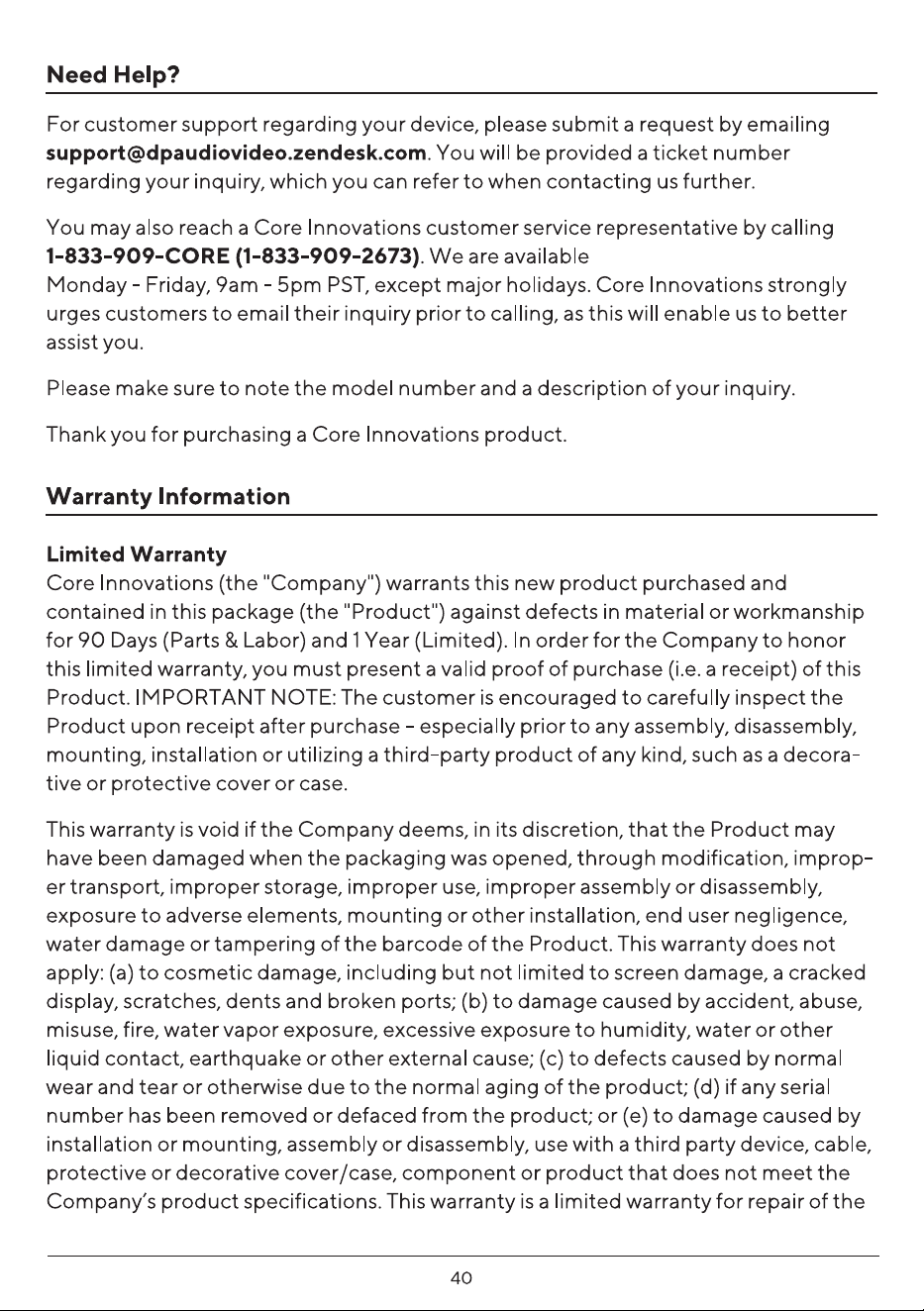 Need Help?

For customer support regarding your device, please submit a request by emailing support@dpaudiovideo.zendesk.com. You will be provided a ticket number regarding your inquiry, which you can refer to when contacting us further.

You may also reach a Core Innovations customer service representative by calling 1-833-909-CORE (1-833-909-2673). We are available
Monday - Friday, 9am - 5pm PST, except major holidays. Core Innovations strongly urges customers to email their inquiry prior to calling, as this will enable us to better assist you.

Please make sure to note the model number and a description of your inquiry.

Thank you for purchasing a Core Innovations product.

Warranty Information

Limited Warranty
Core Innovations (the "Company") warrants this new product purchased and contained in this package (the "Product") against defects in material or workmanship for 90 Days (Parts & Labor) and 1 Year (Limited). In order for the Company to honor this limited warranty, you must present a valid proof of purchase (i.e. a receipt) of this Product. IMPORTANT NOTE: The customer is encouraged to carefully inspect the Product upon receipt after purchase - especially prior to any assembly, disassembly, mounting, installation or utilizing a third-party product of any kind, such as a decorative or protective cover or case.

This warranty is void if the Company deems, in its discretion, that the Product may have been damaged when the packaging was opened, through modification, improper transport, improper storage, improper use, improper assembly or disassembly, exposure to adverse elements, mounting or other installation, end user negligence, water damage or tampering of the barcode of the Product. This warranty does not apply: (a) to cosmetic damage, including but not limited to screen damage, a cracked display, scratches, dents and broken ports; (b) to damage caused by accident, abuse, misuse, fire, water vapor exposure, excessive exposure to humidity, water or other liquid contact, earthquake or other external cause; (c) to defects caused by normal wear and tear or otherwise due to the normal aging of the product; (d) if any serial number has been removed or defaced from the product; or (e) to damage caused by installation or mounting, assembly or disassembly, use with a third party device, cable, protective or decorative cover/case, component or product that does not meet the Company's product specifications. This warranty is a limited warranty for repair of the

40